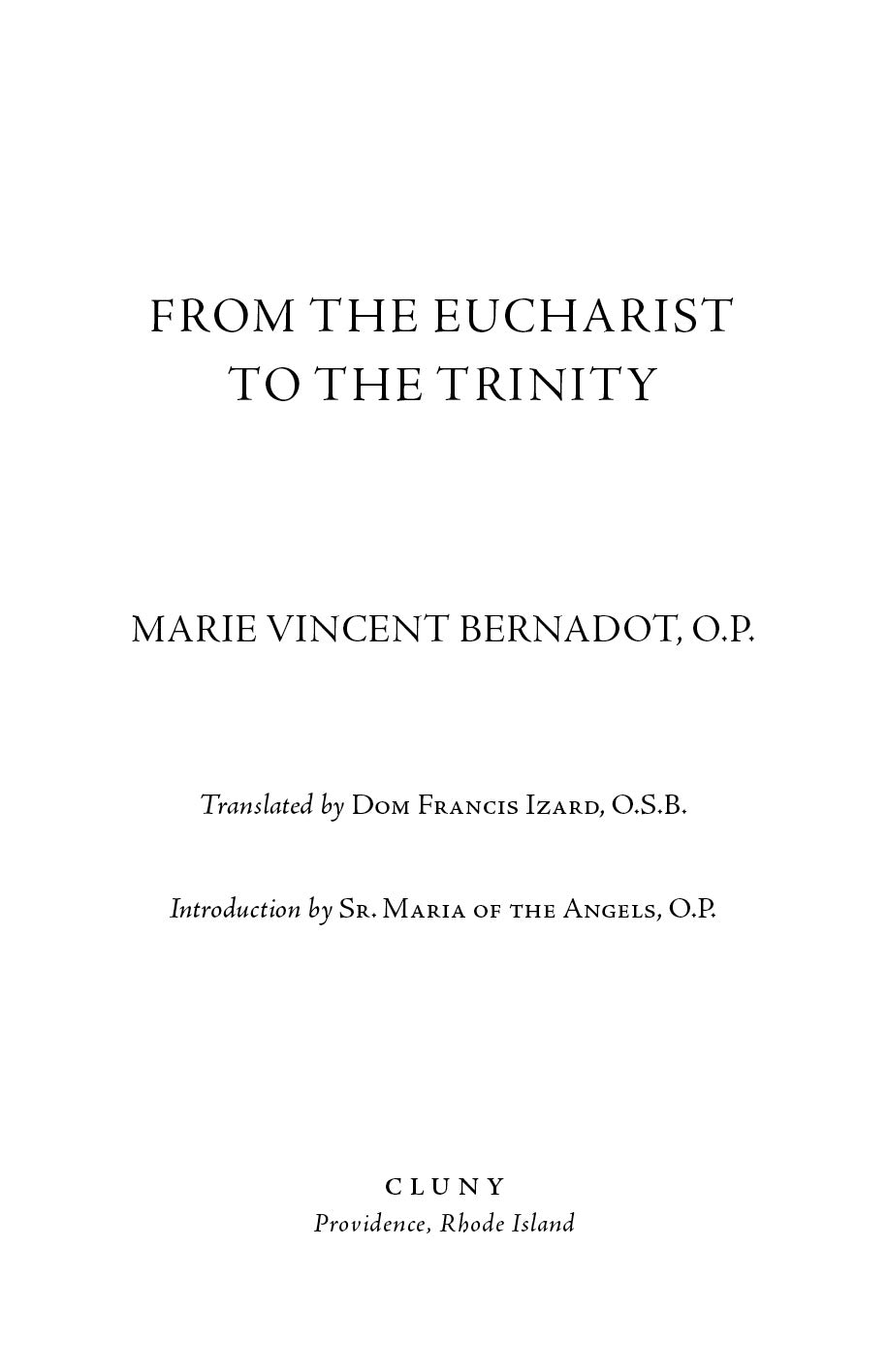 FROM THE EUCHARIST TO THE TRINITY

MARIE VINCENT BERNADOT, O.P.

Translated by Dom Francis Izard, O.S.B.

Introduction by Sr. Maria of the Angels, O.P.

CLUNY
Providence, Rhode Island